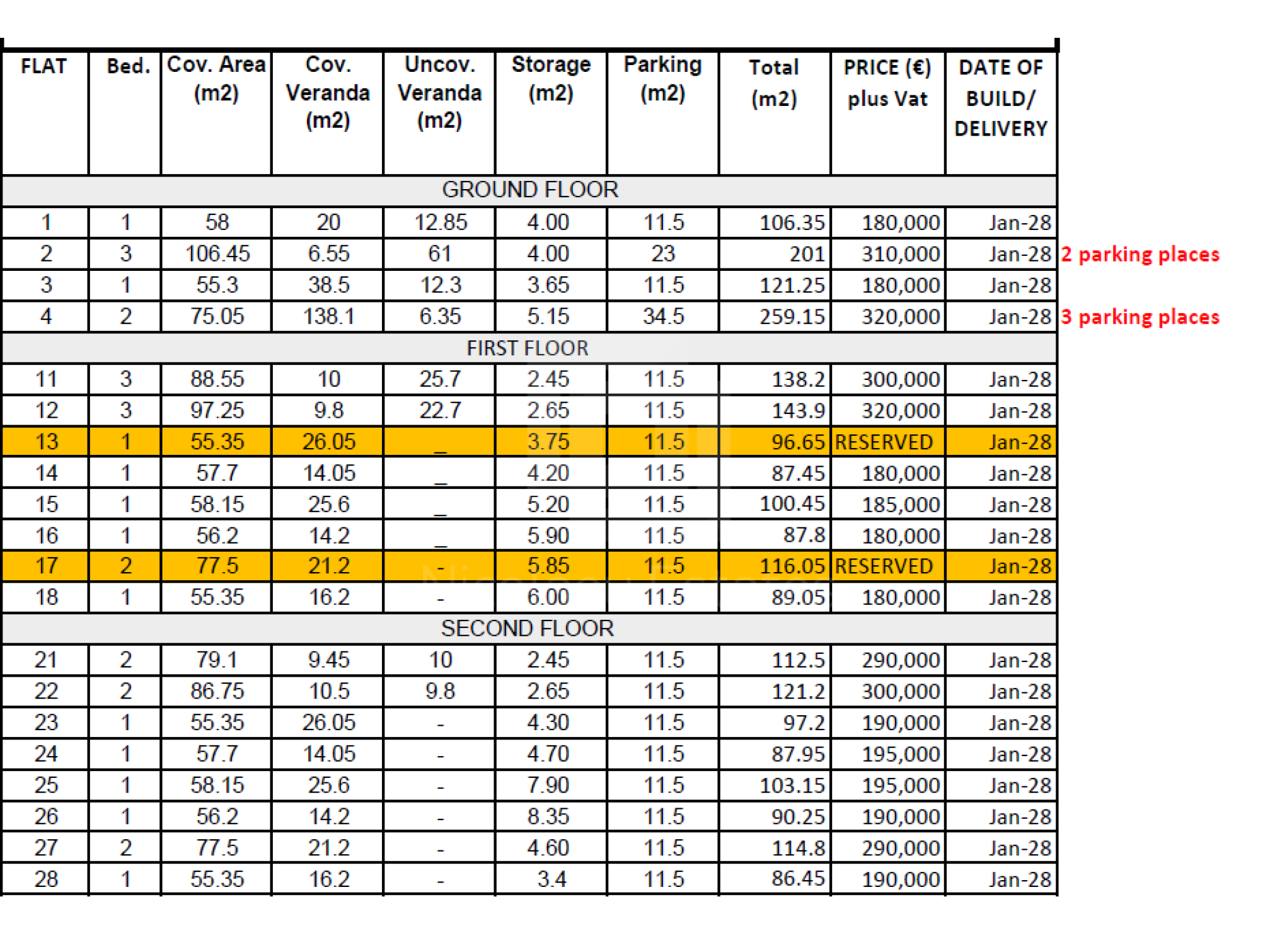 | FLAT | Bed. | Cov. Area (m2) | Cov. Veranda (m2) | Uncov. Veranda (m2) | Storage (m2) | Parking (m2) | Total (m2) | PRICE (€) plus Vat | DATE OF BUILD/ DELIVERY | |
|---|---|---|---|---|---|---|---|---|---|---|
| GROUND FLOOR | | | | | | | | | | |
| 1 | 1 | 58 | 20 | 12.85 | 4.00 | 11.5 | 106.35 | 180,000 | Jan-28 | |
| 2 | 3 | 106.45 | 6.55 | 61 | 4.00 | 23 | 201 | 310,000 | Jan-28 | 2 parking places |
| 3 | 1 | 55.3 | 38.5 | 12.3 | 3.65 | 11.5 | 121.25 | 180,000 | Jan-28 | |
| 4 | 2 | 75.05 | 138.1 | 6.35 | 5.15 | 34.5 | 259.15 | 320,000 | Jan-28 | 3 parking places |
| FIRST FLOOR | | | | | | | | | | |
| 11 | 3 | 88.55 | 10 | 25.7 | 2.45 | 11.5 | 138.2 | 300,000 | Jan-28 | |
| 12 | 3 | 97.25 | 9.8 | 22.7 | 2.65 | 11.5 | 143.9 | 320,000 | Jan-28 | |
| 13 | 1 | 55.35 | 26.05 | _ | 3.75 | 11.5 | 96.65 | RESERVED | Jan-28 | |
| 14 | 1 | 57.7 | 14.05 | _ | 4.20 | 11.5 | 87.45 | 180,000 | Jan-28 | |
| 15 | 1 | 58.15 | 25.6 | _ | 5.20 | 11.5 | 100.45 | 185,000 | Jan-28 | |
| 16 | 1 | 56.2 | 14.2 | _ | 5.90 | 11.5 | 87.8 | 180,000 | Jan-28 | |
| 17 | 2 | 77.5 | 21.2 | - | 5.85 | 11.5 | 116.05 | RESERVED | Jan-28 | |
| 18 | 1 | 55.35 | 16.2 | - | 6.00 | 11.5 | 89.05 | 180,000 | Jan-28 | |
| SECOND FLOOR | | | | | | | | | | |
| 21 | 2 | 79.1 | 9.45 | 10 | 2.45 | 11.5 | 112.5 | 290,000 | Jan-28 | |
| 22 | 2 | 86.75 | 10.5 | 9.8 | 2.65 | 11.5 | 121.2 | 300,000 | Jan-28 | |
| 23 | 1 | 55.35 | 26.05 | - | 4.30 | 11.5 | 97.2 | 190,000 | Jan-28 | |
| 24 | 1 | 57.7 | 14.05 | - | 4.70 | 11.5 | 87.95 | 195,000 | Jan-28 | |
| 25 | 1 | 58.15 | 25.6 | - | 7.90 | 11.5 | 103.15 | 195,000 | Jan-28 | |
| 26 | 1 | 56.2 | 14.2 | - | 8.35 | 11.5 | 90.25 | 190,000 | Jan-28 | |
| 27 | 2 | 77.5 | 21.2 | - | 4.60 | 11.5 | 114.8 | 290,000 | Jan-28 | |
| 28 | 1 | 55.35 | 16.2 | - | 3.4 | 11.5 | 86.45 | 190,000 | Jan-28 | |